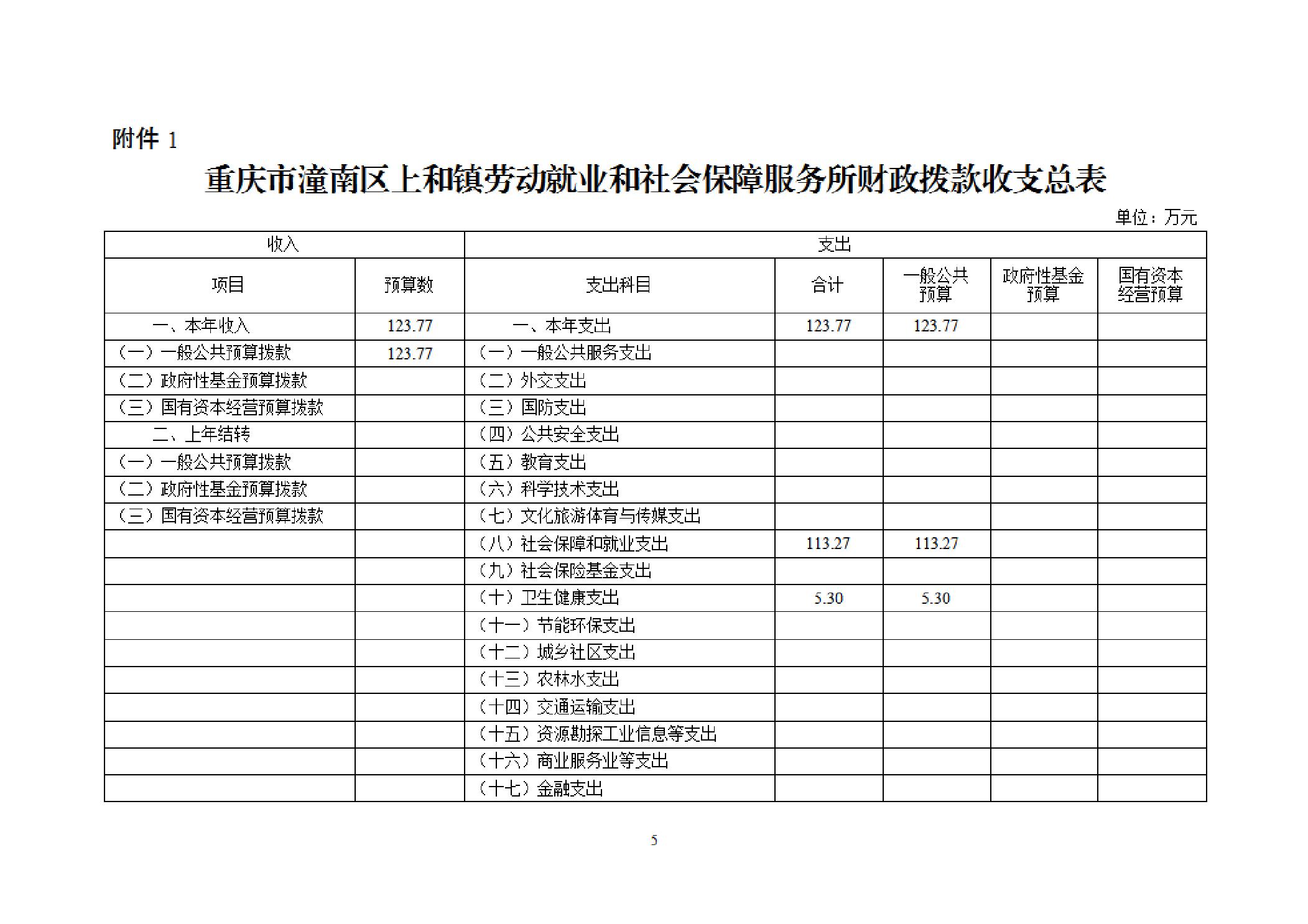 附件 1

重庆市潼南区上和镇劳动就业和社会保障服务所财政拨款收支总表

单位：万元

| 收入 | | 支出 | | | | |
|---|---|---|---|---|---|---|
| 项目 | 预算数 | 支出科目 | 合计 | 一般公共预算 | 政府性基金预算 | 国有资本经营预算 |
| 一、本年收入 | 123.77 | 一、本年支出 | 123.77 | 123.77 | | |
| （一）一般公共预算拨款 | 123.77 | （一）一般公共服务支出 | | | | |
| （二）政府性基金预算拨款 | | （二）外交支出 | | | | |
| （三）国有资本经营预算拨款 | | （三）国防支出 | | | | |
| 二、上年结转 | | （四）公共安全支出 | | | | |
| （一）一般公共预算拨款 | | （五）教育支出 | | | | |
| （二）政府性基金预算拨款 | | （六）科学技术支出 | | | | |
| （三）国有资本经营预算拨款 | | （七）文化旅游体育与传媒支出 | | | | |
| | | （八）社会保障和就业支出 | 113.27 | 113.27 | | |
| | | （九）社会保险基金支出 | | | | |
| | | （十）卫生健康支出 | 5.30 | 5.30 | | |
| | | （十一）节能环保支出 | | | | |
| | | （十二）城乡社区支出 | | | | |
| | | （十三）农林水支出 | | | | |
| | | （十四）交通运输支出 | | | | |
| | | （十五）资源勘探工业信息等支出 | | | | |
| | | （十六）商业服务业等支出 | | | | |
| | | （十七）金融支出 | | | | |

5